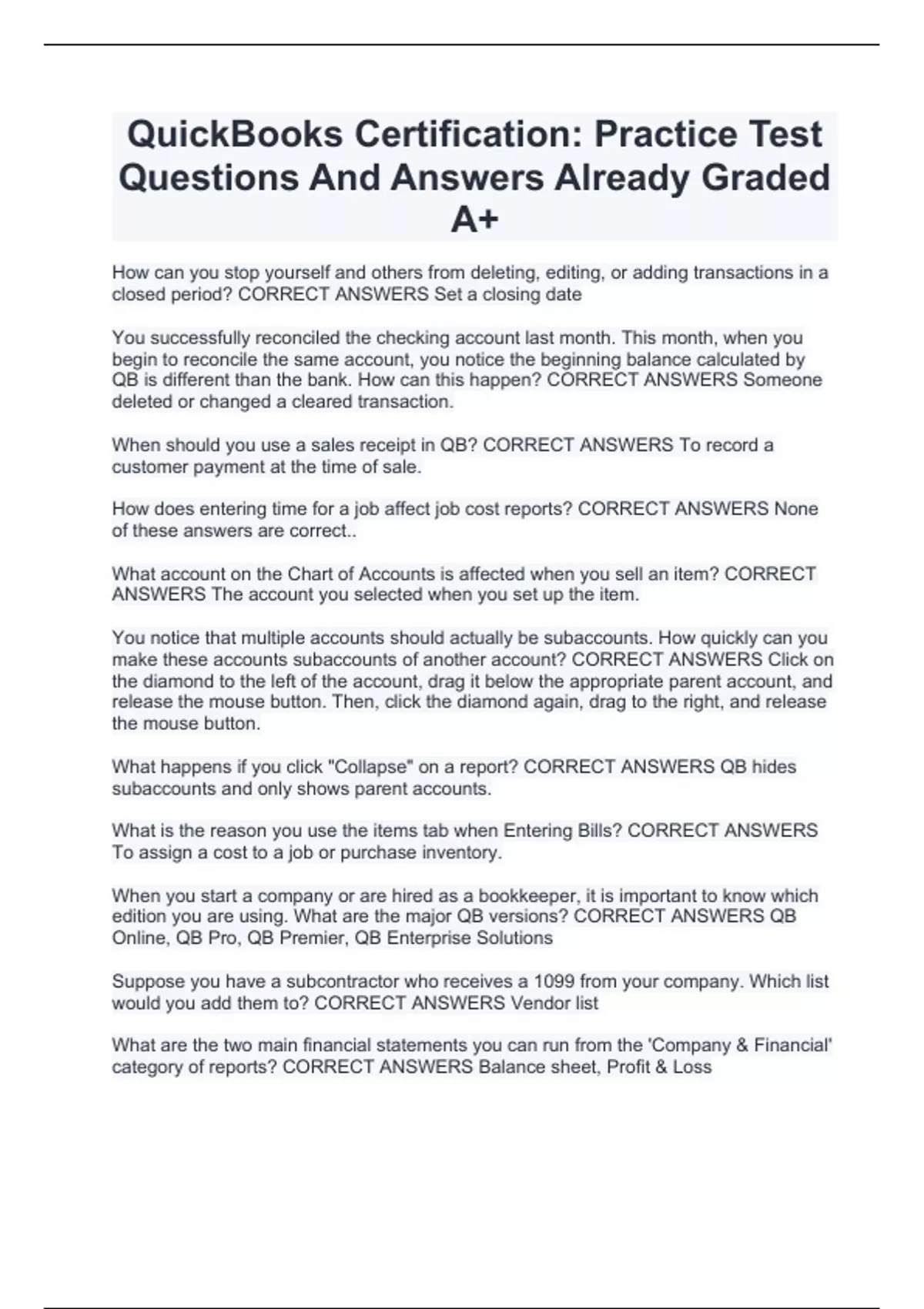 QuickBooks Certification: Practice Test Questions And Answers Already Graded A+

How can you stop yourself and others from deleting, editing, or adding transactions in a closed period? CORRECT ANSWERS Set a closing date

You successfully reconciled the checking account last month. This month, when you begin to reconcile the same account, you notice the beginning balance calculated by QB is different than the bank. How can this happen? CORRECT ANSWERS Someone deleted or changed a cleared transaction.

When should you use a sales receipt in QB? CORRECT ANSWERS To record a customer payment at the time of sale.

How does entering time for a job affect job cost reports? CORRECT ANSWERS None of these answers are correct..

What account on the Chart of Accounts is affected when you sell an item? CORRECT ANSWERS The account you selected when you set up the item.

You notice that multiple accounts should actually be subaccounts. How quickly can you make these accounts subaccounts of another account? CORRECT ANSWERS Click on the diamond to the left of the account, drag it below the appropriate parent account, and release the mouse button. Then, click the diamond again, drag to the right, and release the mouse button.

What happens if you click "Collapse" on a report? CORRECT ANSWERS QB hides subaccounts and only shows parent accounts.

What is the reason you use the items tab when Entering Bills? CORRECT ANSWERS To assign a cost to a job or purchase inventory.

When you start a company or are hired as a bookkeeper, it is important to know which edition you are using. What are the major QB versions? CORRECT ANSWERS QB Online, QB Pro, QB Premier, QB Enterprise Solutions

Suppose you have a subcontractor who receives a 1099 from your company. Which list would you add them to? CORRECT ANSWERS Vendor list

What are the two main financial statements you can run from the 'Company & Financial' category of reports? CORRECT ANSWERS Balance sheet, Profit & Loss